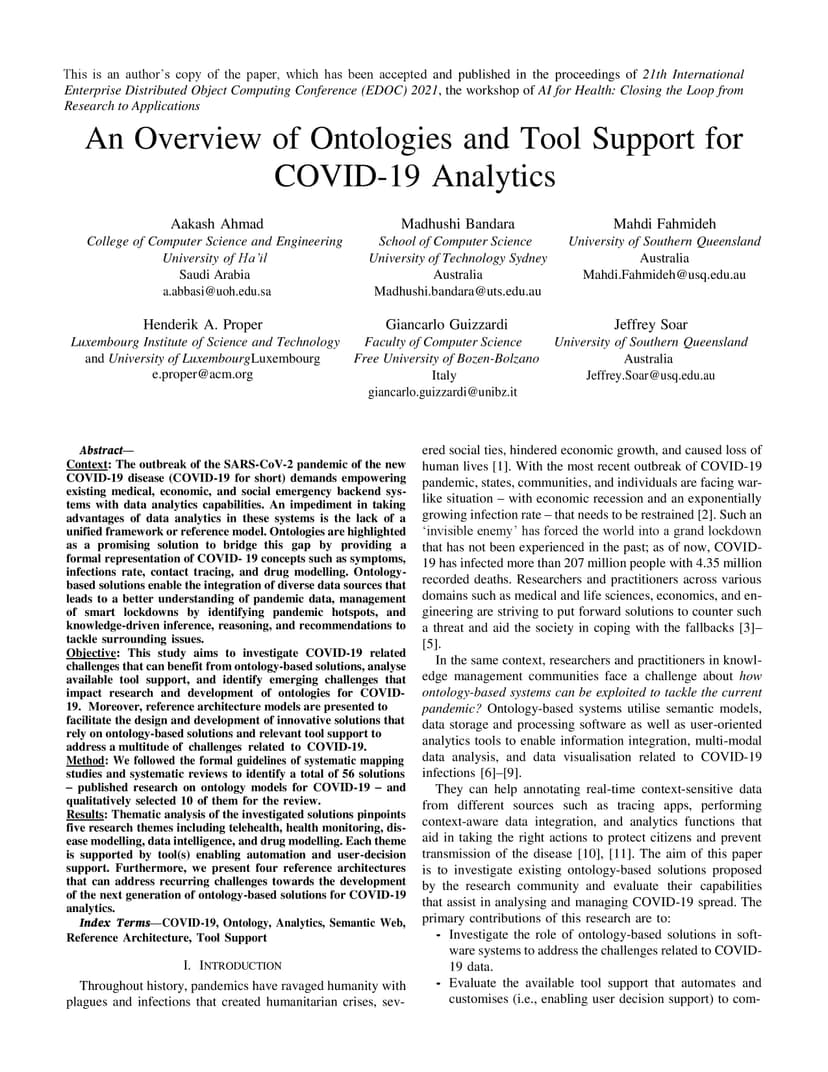 This is an author's copy of the paper, which has been accepted and published in the proceedings of 21th International Enterprise Distributed Object Computing Conference (EDOC) 2021, the workshop of AI for Health: Closing the Loop from Research to Applications

An Overview of Ontologies and Tool Support for COVID-19 Analytics

Aakash Ahmad
College of Computer Science and Engineering
University of Ha'il
Saudi Arabia
a.abbasi@uoh.edu.sa

Madhushi Bandara
School of Computer Science
University of Technology Sydney
Australia
Madhushi.bandara@uts.edu.au

Mahdi Fahmideh
University of Southern Queensland
Australia
Mahdi.Fahmideh@usq.edu.au

Henderik A. Proper
Luxembourg Institute of Science and Technology
and University of LuxembourgLuxembourg
e.proper@acm.org

Giancarlo Guizzardi
Faculty of Computer Science
Free University of Bozen-Bolzano
Italy
giancarlo.guizzardi@unibz.it

Jeffrey Soar
University of Southern Queensland
Australia
Jeffrey.Soar@usq.edu.au

Abstract—
Context: The outbreak of the SARS-CoV-2 pandemic of the new COVID-19 disease (COVID-19 for short) demands empowering existing medical, economic, and social emergency backend systems with data analytics capabilities. An impediment in taking advantages of data analytics in these systems is the lack of a unified framework or reference model. Ontologies are highlighted as a promising solution to bridge this gap by providing a formal representation of COVID- 19 concepts such as symptoms, infections rate, contact tracing, and drug modelling. Ontology-based solutions enable the integration of diverse data sources that leads to a better understanding of pandemic data, management of smart lockdowns by identifying pandemic hotspots, and knowledge-driven inference, reasoning, and recommendations to tackle surrounding issues.
Objective: This study aims to investigate COVID-19 related challenges that can benefit from ontology-based solutions, analyse available tool support, and identify emerging challenges that impact research and development of ontologies for COVID-19. Moreover, reference architecture models are presented to facilitate the design and development of innovative solutions that rely on ontology-based solutions and relevant tool support to address a multitude of challenges related to COVID-19.
Method: We followed the formal guidelines of systematic mapping studies and systematic reviews to identify a total of 56 solutions – published research on ontology models for COVID-19 – and qualitatively selected 10 of them for the review.
Results: Thematic analysis of the investigated solutions pinpoints five research themes including telehealth, health monitoring, disease modelling, data intelligence, and drug modelling. Each theme is supported by tool(s) enabling automation and user-decision support. Furthermore, we present four reference architectures that can address recurring challenges towards the development of the next generation of ontology-based solutions for COVID-19 analytics.
Index Terms—COVID-19, Ontology, Analytics, Semantic Web, Reference Architecture, Tool Support

I. INTRODUCTION

Throughout history, pandemics have ravaged humanity with plagues and infections that created humanitarian crises, severed social ties, hindered economic growth, and caused loss of human lives [1]. With the most recent outbreak of COVID-19 pandemic, states, communities, and individuals are facing war-like situation – with economic recession and an exponentially growing infection rate – that needs to be restrained [2]. Such an 'invisible enemy' has forced the world into a grand lockdown that has not been experienced in the past; as of now, COVID-19 has infected more than 207 million people with 4.35 million recorded deaths. Researchers and practitioners across various domains such as medical and life sciences, economics, and engineering are striving to put forward solutions to counter such a threat and aid the society in coping with the fallbacks [3]–[5].

In the same context, researchers and practitioners in knowledge management communities face a challenge about how ontology-based systems can be exploited to tackle the current pandemic? Ontology-based systems utilise semantic models, data storage and processing software as well as user-oriented analytics tools to enable information integration, multi-modal data analysis, and data visualisation related to COVID-19 infections [6]–[9].

They can help annotating real-time context-sensitive data from different sources such as tracing apps, performing context-aware data integration, and analytics functions that aid in taking the right actions to protect citizens and prevent transmission of the disease [10], [11]. The aim of this paper is to investigate existing ontology-based solutions proposed by the research community and evaluate their capabilities that assist in analysing and managing COVID-19 spread. The primary contributions of this research are to:
- Investigate the role of ontology-based solutions in software systems to address the challenges related to COVID-19 data.
- Evaluate the available tool support that automates and customises (i.e., enabling user decision support) to com-